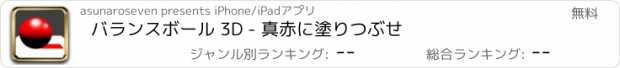 asunaroseven presents iPhone/iPadアプリ

無料

バランスボール 3D - 真赤に塗りつぶせ

ジャンル別ランキング: --

総合ランキング: --